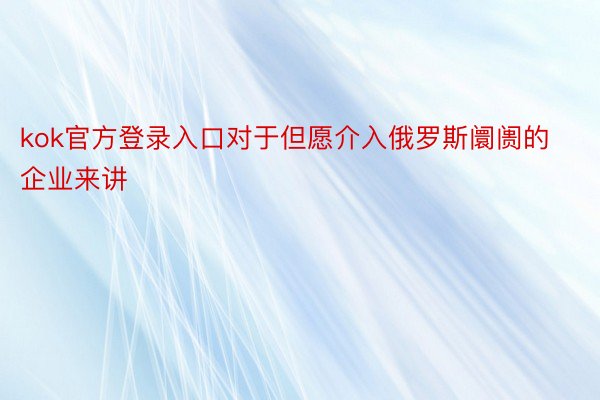 kok官方登录入口对于但愿介入俄罗斯阛阓的企业来讲